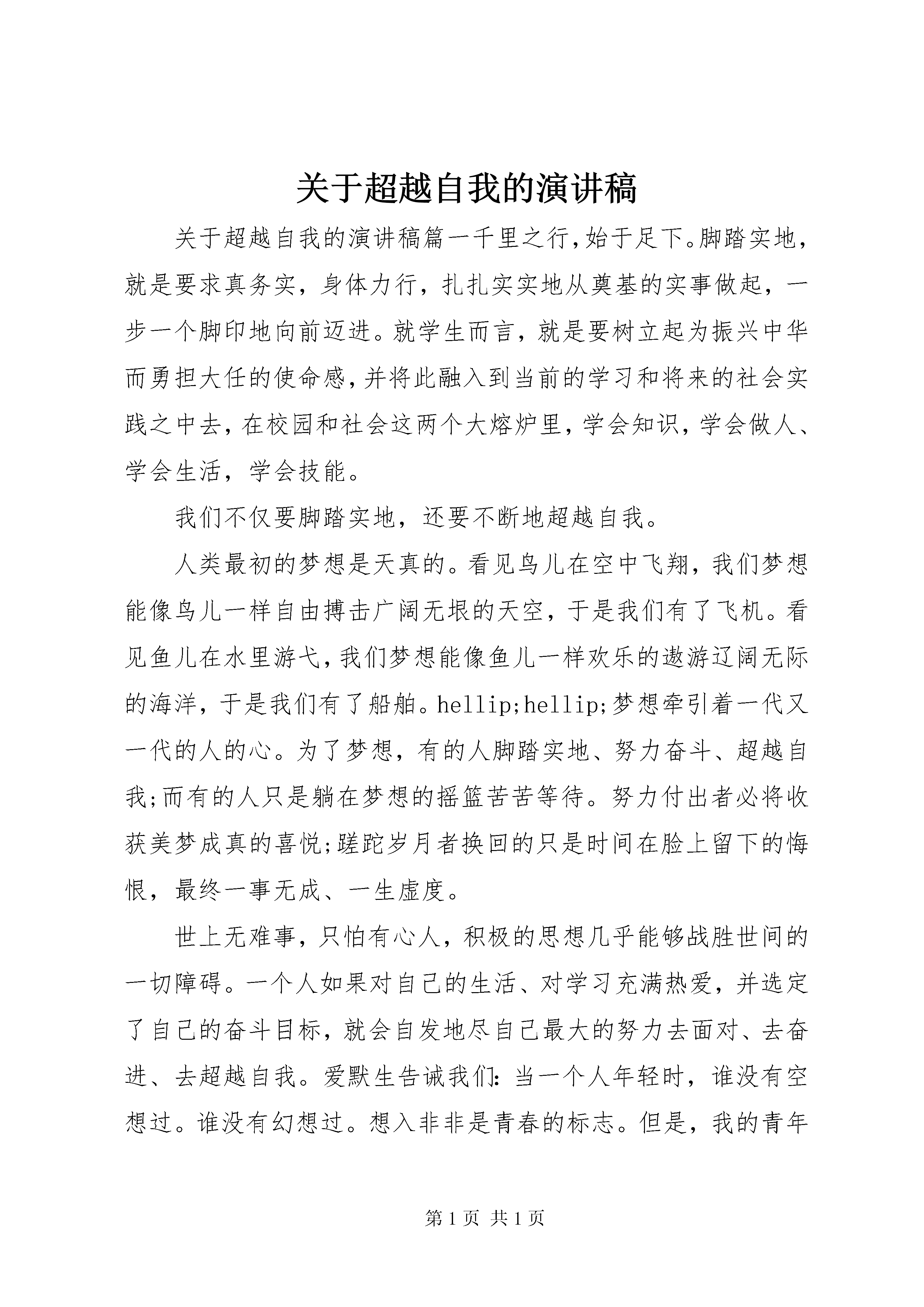 关于超越自我的演讲稿

关于超越自我的演讲稿篇一千里之行，始于足下。脚踏实地，就是要求真务实，身体力行，扎扎实实地从奠基的实事做起，一步一个脚印地向前迈进。就学生而言，就是要树立起为振兴中华而勇担大任的使命感，并将此融入到当前的学习和将来的社会实践之中去，在校园和社会这两个大熔炉里，学会知识，学会做人、学会生活，学会技能。

我们不仅要脚踏实地，还要不断地超越自我。

人类最初的梦想是天真的。看见鸟儿在空中飞翔，我们梦想能像鸟儿一样自由搏击广阔无垠的天空，于是我们有了飞机。看见鱼儿在水里游弋，我们梦想能像鱼儿一样欢乐的遨游辽阔无际的海洋，于是我们有了船舶。hellip;hellip;梦想牵引着一代又一代的人的心。为了梦想，有的人脚踏实地、努力奋斗、超越自我;而有的人只是躺在梦想的摇篮苦苦等待。努力付出者必将收获美梦成真的喜悦;蹉跎岁月者换回的只是时间在脸上留下的悔恨，最终一事无成、一生虚度。

世上无难事，只怕有心人，积极的思想几乎能够战胜世间的一切障碍。一个人如果对自己的生活、对学习充满热爱，并选定了自己的奋斗目标，就会自发地尽自己最大的努力去面对、去奋进、去超越自我。爱默生告诫我们：当一个人年轻时，谁没有空想过。谁没有幻想过。想入非非是青春的标志。但是，我的青年

第 1 页 共 1 页